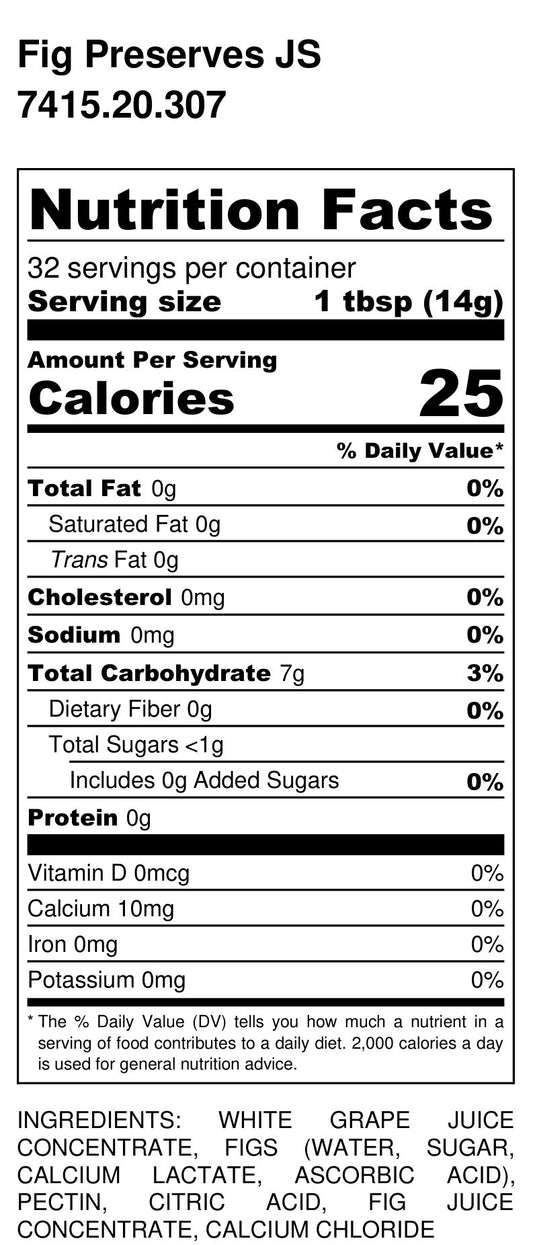 Fig Preserves JS
7415.20.307

Nutrition Facts

32 servings per container
Serving size 1 tbsp (14g)

Amount Per Serving
Calories 25

% Daily Value*

Total Fat 0g 0%
Saturated Fat 0g 0%
Trans Fat 0g
Cholesterol 0mg 0%
Sodium 0mg 0%
Total Carbohydrate 7g 3%
Dietary Fiber 0g 0%
Total Sugars <1g
Includes 0g Added Sugars 0%
Protein 0g

Vitamin D 0mcg 0%
Calcium 10mg 0%
Iron 0mg 0%
Potassium 0mg 0%

* The % Daily Value (DV) tells you how much a nutrient in a serving of food contributes to a daily diet. 2,000 calories a day is used for general nutrition advice.

INGREDIENTS: WHITE GRAPE JUICE CONCENTRATE, FIGS (WATER, SUGAR, CALCIUM LACTATE, ASCORBIC ACID), PECTIN, CITRIC ACID, FIG JUICE CONCENTRATE, CALCIUM CHLORIDE